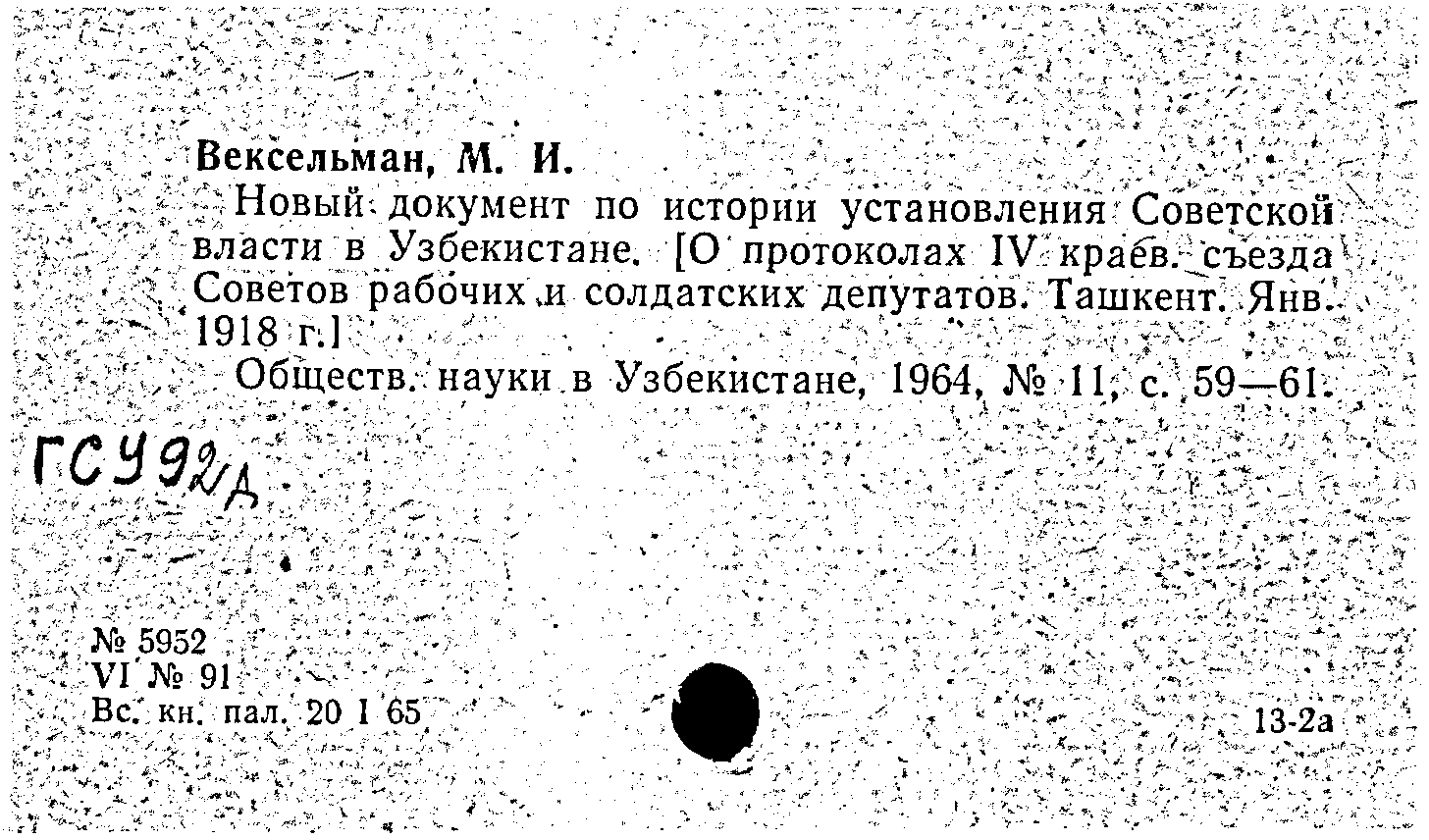 Вексельман, М. И.

Новый документ по истории установления Советской власти в Узбекистане. [О протоколах IV краев. съезда Советов рабочих и солдатских депутатов. Ташкент. Янв. 1918 г.]

Обществ. науки в Узбекистане, 1964, № 11, с. 59—61.

ГСУ92/Д

№ 5952
VI № 91
Вс. кн. пал. 20 I 65

13-2а